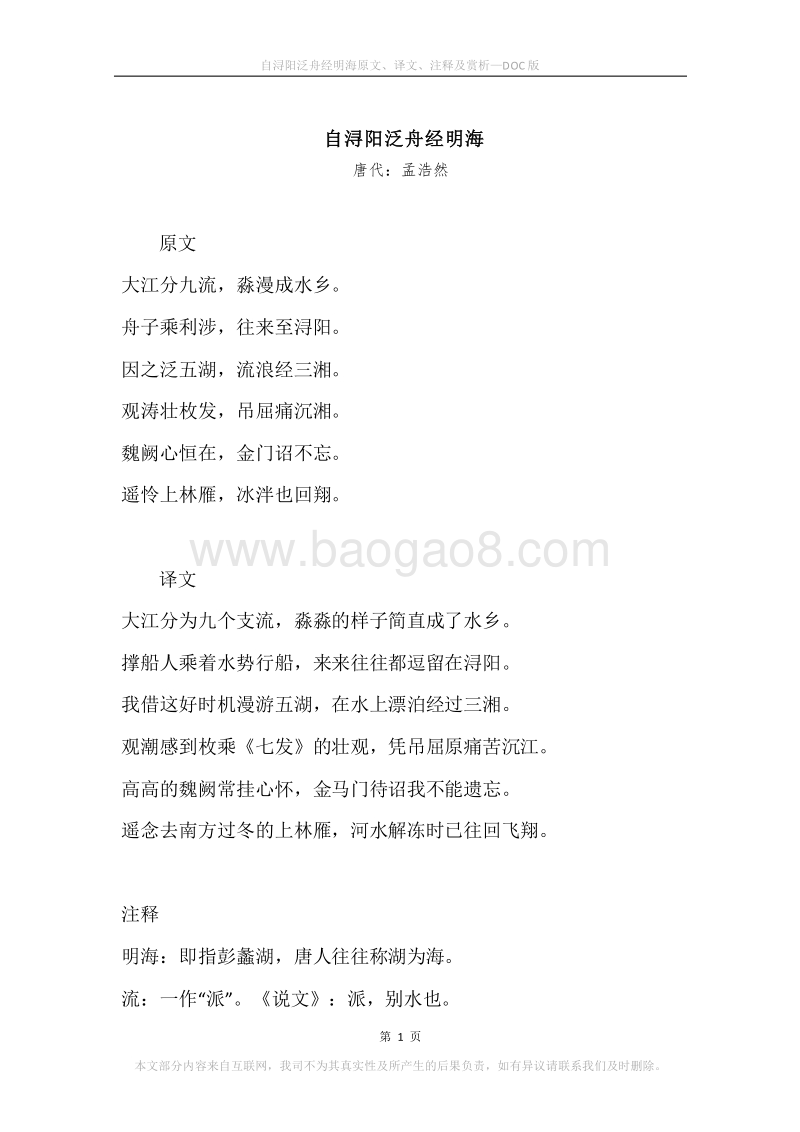 自浔阳泛舟经明海原文、译文、注释及赏析—DOC版

自浔阳泛舟经明海
唐代：孟浩然

原文

大江分九流，淼漫成水乡。

舟子乘利涉，往来至浔阳。

因之泛五湖，流浪经三湘。

观涛壮枚发，吊屈痛沉湘。

魏阙心恒在，金门诏不忘。

遥怜上林雁，冰泮也回翔。

www.baogao8.com

译文

大江分为九个支流，淼淼的样子简直成了水乡。

撑船人乘着水势行船，来来往往都逗留在浔阳。

我借这好时机漫游五湖，在水上漂泊经过三湘。

观潮感到枚乘《七发》的壮观，凭吊屈原痛苦沉江。

高高的魏阙常挂心怀，金马门待诏我不能遗忘。

遥念去南方过冬的上林雁，河水解冻时已往回飞翔。

注释

明海：即指彭蠡湖，唐人往往称湖为海。

流：一作“派”。《说文》：派，别水也。

第 1 页

本文部分内容来自互联网，我司不为其真实性及所产生的后果负责，如有异议请联系我们及时删除。